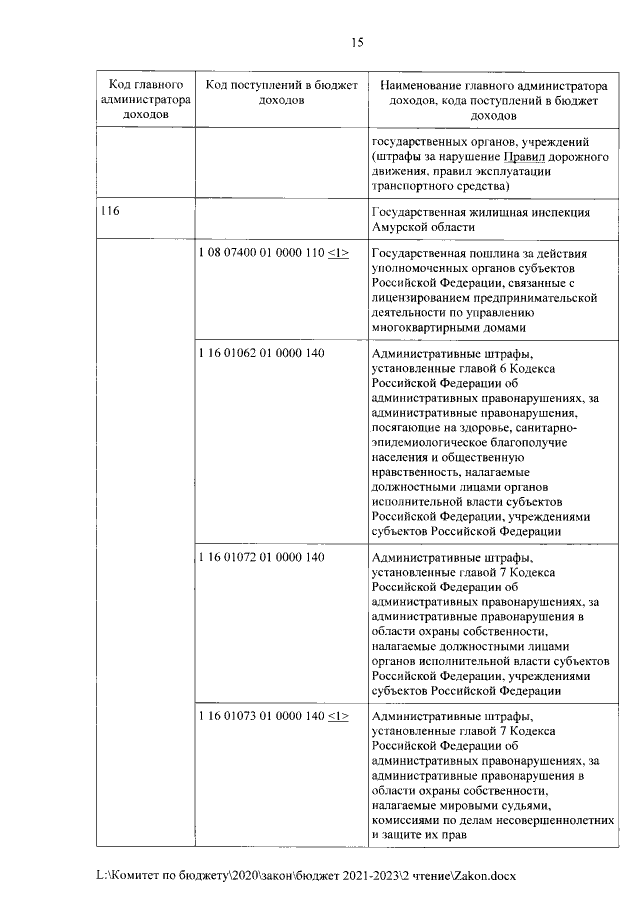 15

| Код главного администратора доходов | Код поступлений в бюджет доходов | Наименование главного администратора доходов, кода поступлений в бюджет доходов |
|---|---|---|
| | | государственных органов, учреждений (штрафы за нарушение Правил дорожного движения, правил эксплуатации транспортного средства) |
| 116 | | Государственная жилищная инспекция Амурской области |
| | 1 08 07400 01 0000 110 <1> | Государственная пошлина за действия уполномоченных органов субъектов Российской Федерации, связанные с лицензированием предпринимательской деятельности по управлению многоквартирными домами |
| | 1 16 01062 01 0000 140 | Административные штрафы, установленные главой 6 Кодекса Российской Федерации об административных правонарушениях, за административные правонарушения, посягающие на здоровье, санитарно-эпидемиологическое благополучие населения и общественную нравственность, налагаемые должностными лицами органов исполнительной власти субъектов Российской Федерации, учреждениями субъектов Российской Федерации |
| | 1 16 01072 01 0000 140 | Административные штрафы, установленные главой 7 Кодекса Российской Федерации об административных правонарушениях, за административные правонарушения в области охраны собственности, налагаемые должностными лицами органов исполнительной власти субъектов Российской Федерации, учреждениями субъектов Российской Федерации |
| | 1 16 01073 01 0000 140 <1> | Административные штрафы, установленные главой 7 Кодекса Российской Федерации об административных правонарушениях, за административные правонарушения в области охраны собственности, налагаемые мировыми судьями, комиссиями по делам несовершеннолетних и защите их прав |

L:\Комитет по бюджету\2020\закон\бюджет 2021-2023\2 чтение\Zakon.docx